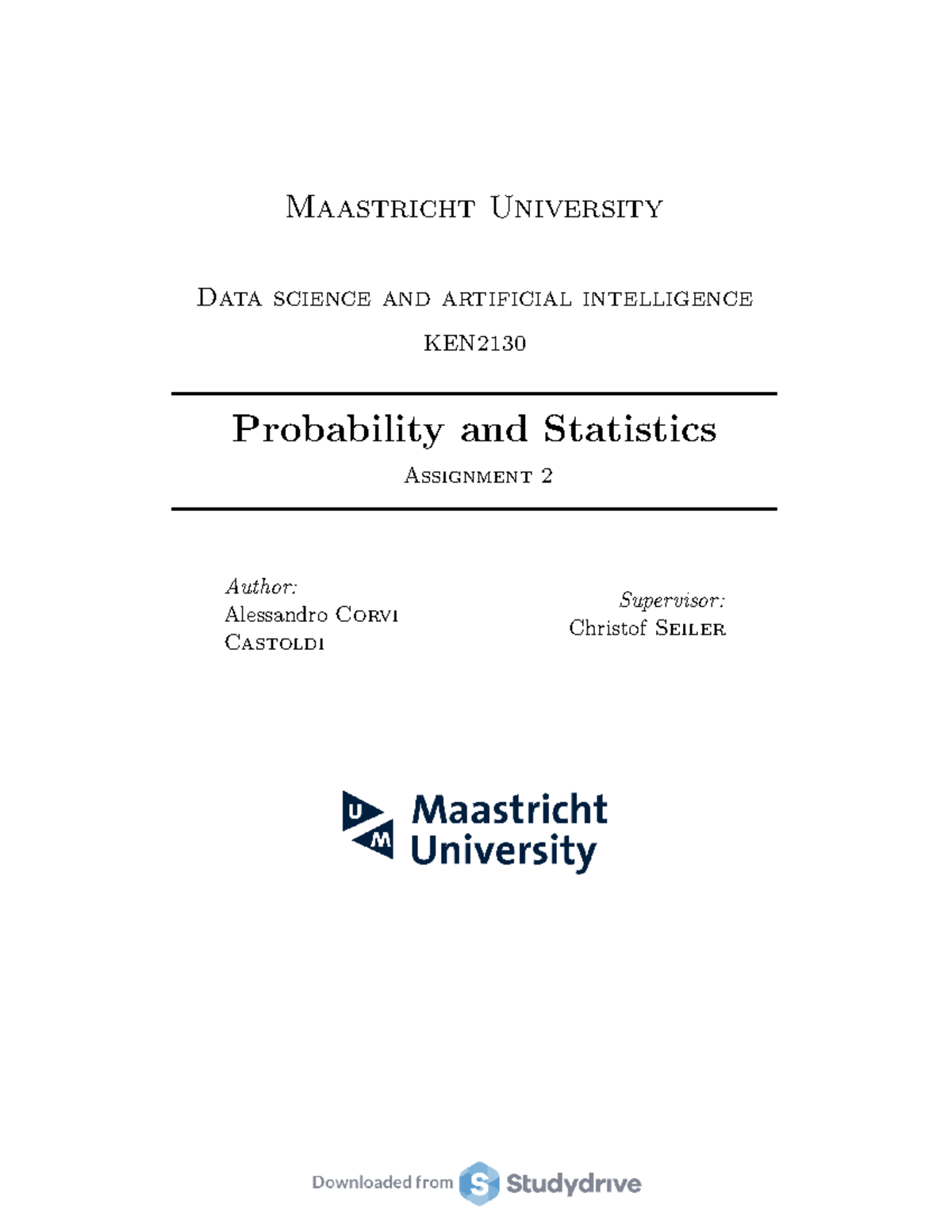 Maastricht University

Data science and artificial intelligence

KEN2130

Probability and Statistics

Assignment 2

Author:
Alessandro Corvi Castoldi

Supervisor:
Christof Seiler

UM Maastricht University

Downloaded from S Studydrive